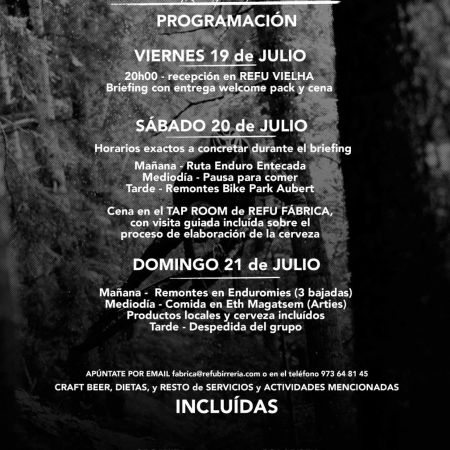 PROGRAMACIÓN

VIERNES 19 de JULIO

20h00 - recepción en REFU VIELHA
Briefing con entrega welcome pack y cena

SÁBADO 20 de JULIO

Horarios exactos a concretar durante el briefing

Mañana - Ruta Enduro Entecada
Mediodía - Pausa para comer
Tarde - Remontes Bike Park Aubert

Cena en el TAP ROOM de REFU FÁBRICA, con visita guiada incluída sobre el proceso de elaboración de la cerveza

DOMINGO 21 de JULIO

Mañana - Remontes en Enduromies (3 bajadas)
Mediodía - Comida en Eth Magatsem (Arties)
Productos locales y cerveza incluídos
Tarde - Despedida del grupo

APÚNTATE POR EMAIL fabrica@refubirreria.com o en el teléfono 973 64 81 45
CRAFT BEER, DIETAS, y RESTO de SERVICIOS y ACTIVIDADES MENCIONADAS
INCLUÍDAS